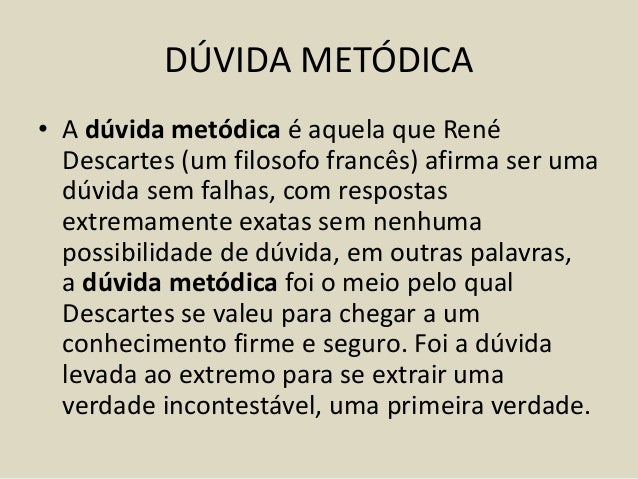 DÚVIDA METÓDICA

• A dúvida metódica é aquela que René Descartes (um filosofo francês) afirma ser uma dúvida sem falhas, com respostas extremamente exatas sem nenhuma possibilidade de dúvida, em outras palavras, a dúvida metódica foi o meio pelo qual Descartes se valeu para chegar a um conhecimento firme e seguro. Foi a dúvida levada ao extremo para se extrair uma verdade incontestável, uma primeira verdade.